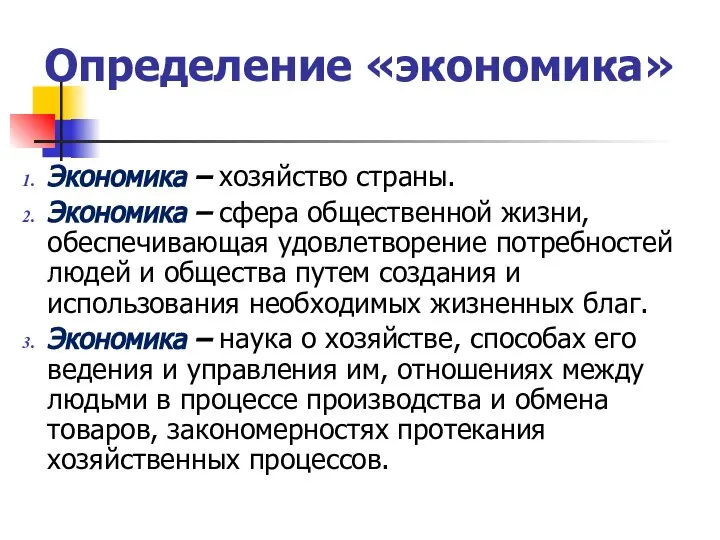 Определение «экономика»

1. Экономика – хозяйство страны.
2. Экономика – сфера общественной жизни, обеспечивающая удовлетворение потребностей людей и общества путем создания и использования необходимых жизненных благ.
3. Экономика – наука о хозяйстве, способах его ведения и управления им, отношениях между людьми в процессе производства и обмена товаров, закономерностях протекания хозяйственных процессов.